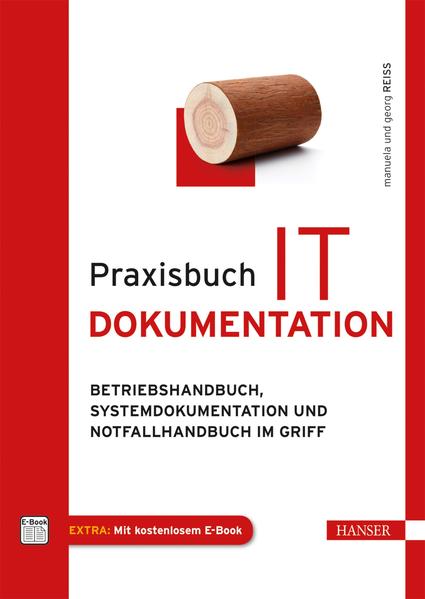 manuela und georg REISS

Praxisbuch IT
DOKUMENTATION

BETRIEBSHANDBUCH, SYSTEMDOKUMENTATION UND NOTFALLHANDBUCH IM GRIFF

E-Book

EXTRA: Mit kostenlosem E-Book

HANSER